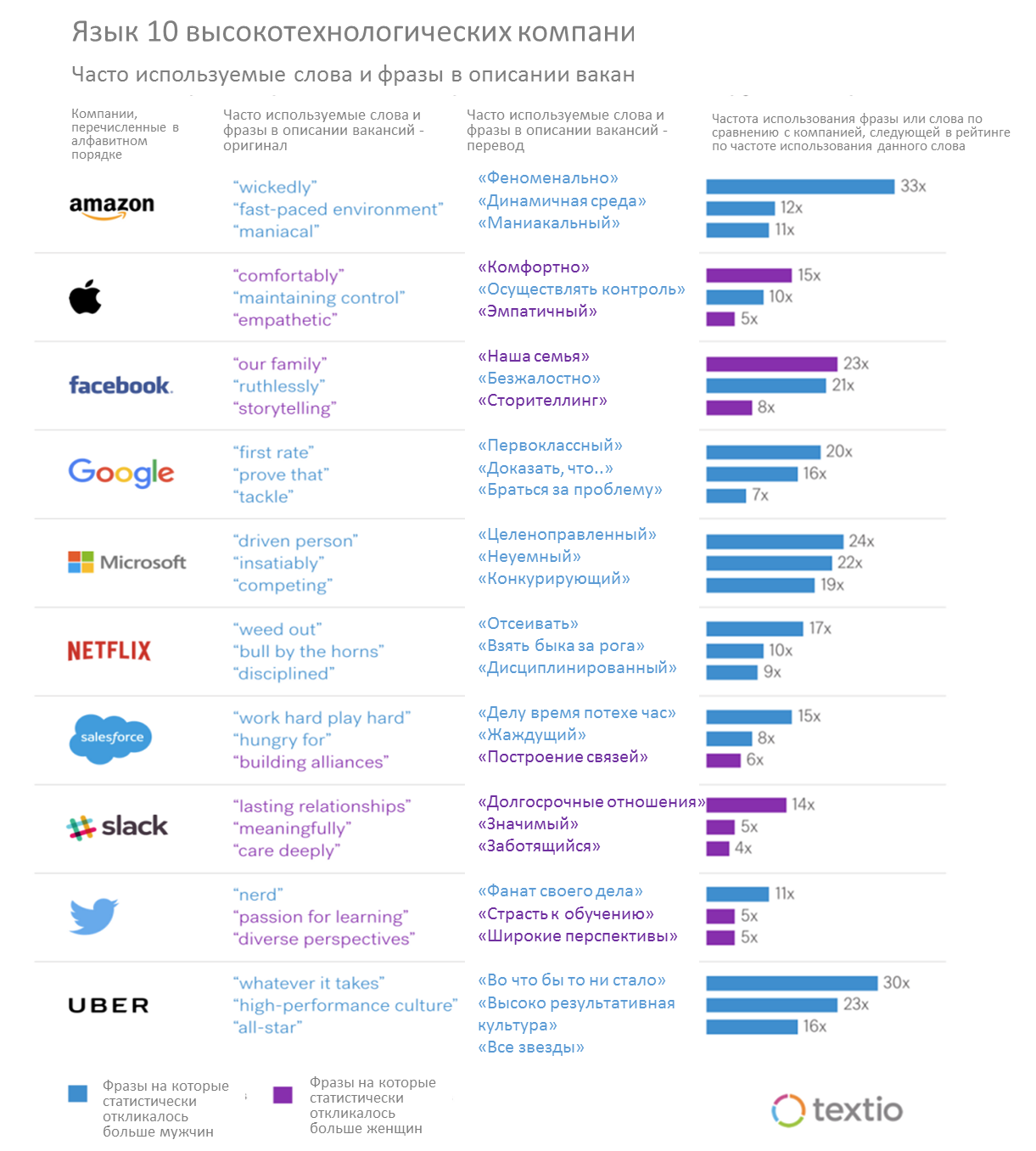 Язык 10 высокотехнологических компани

Часто используемые слова и фразы в описании вакан

| Компании, перечисленные в алфавитном порядке | Часто используемые слова и фразы в описании вакансий - оригинал | Часто используемые слова и фразы в описании вакансий - перевод | Частота использования фразы или слова по сравнению с компанией, следующей в рейтинге по частоте использования данного слова |
|---|---|---|---|
| amazon | "wickedly" "fast-paced environment" "maniacal" | «Феноменально» «Динамичная среда» «Маниакальный» | 33x 12x 11x |
| | "comfortably" "maintaining control" "empathetic" | «Комфортно» «Осуществлять контроль» «Эмпатичный» | 15x 10x 5x |
| facebook. | "our family" "ruthlessly" "storytelling" | «Наша семья» «Безжалостно» «Сторителлинг» | 23x 21x 8x |
| Google | "first rate" "prove that" "tackle" | «Первоклассный» «Доказать, что..» «Браться за проблему» | 20x 16x 7x |
| Microsoft | "driven person" "insatiably" "competing" | «Целеноправленный» «Неуемный» «Конкурирующий» | 24x 22x 19x |
| NETFLIX | "weed out" "bull by the horns" "disciplined" | «Отсеивать» «Взять быка за рога» «Дисциплинированный» | 17x 10x 9x |
| salesforce | "work hard play hard" "hungry for" "building alliances" | «Делу время потехе час» «Жаждущий» «Построение связей» | 15x 8x 6x |
| slack | "lasting relationships" "meaningfully" "care deeply" | «Долгосрочные отношения» «Значимый» «Заботящийся» | 14x 5x 4x |
| | "nerd" "passion for learning" "diverse perspectives" | «Фанат своего дела» «Страсть к обучению» «Широкие перспективы» | 11x 5x 5x |
| UBER | "whatever it takes" "high-performance culture" "all-star" | «Во что бы то ни стало» «Высоко результативная культура» «Все звезды» | 30x 23x 16x |

Фразы на которые статистически откликалось больше мужчин

Фразы на которые статистически откликалось больше женщин

textio